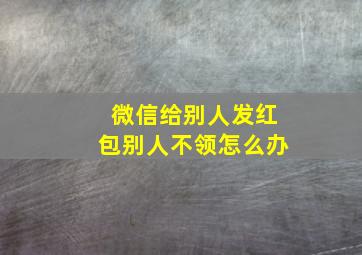 微信给别人发红包别人不领怎么办